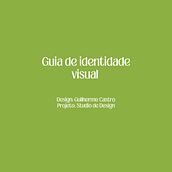 Guia de identidade visual

Design: Guilherme Castro
Projeto: Studio de Design